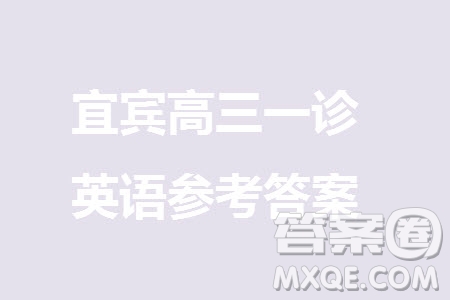 宜宾高三一诊

英语参考答案

答案圈
MXQE.COM